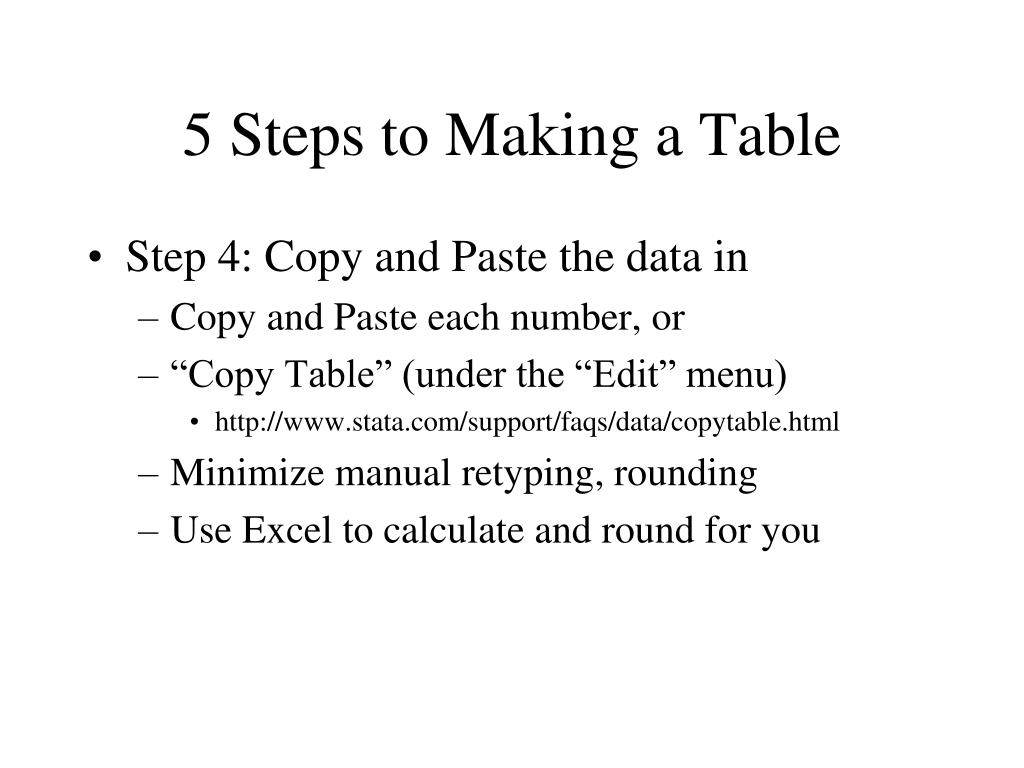 5 Steps to Making a Table

• Step 4: Copy and Paste the data in
– Copy and Paste each number, or
– “Copy Table” (under the “Edit” menu)
• http://www.stata.com/support/faqs/data/copytable.html
– Minimize manual retyping, rounding
– Use Excel to calculate and round for you